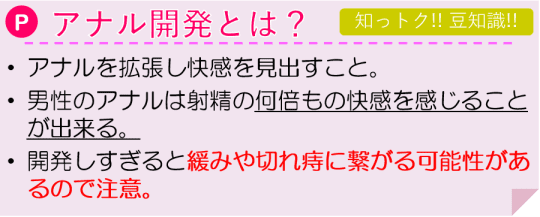 P アナル開発とは？

知っトク!! 豆知識!!

• アナルを拡張し快感を見出すこと。
• 男性のアナルは射精の何倍もの快感を感じることが出来る。
• 開発しすぎると緩みや切れ痔に繋がる可能性があるので注意。